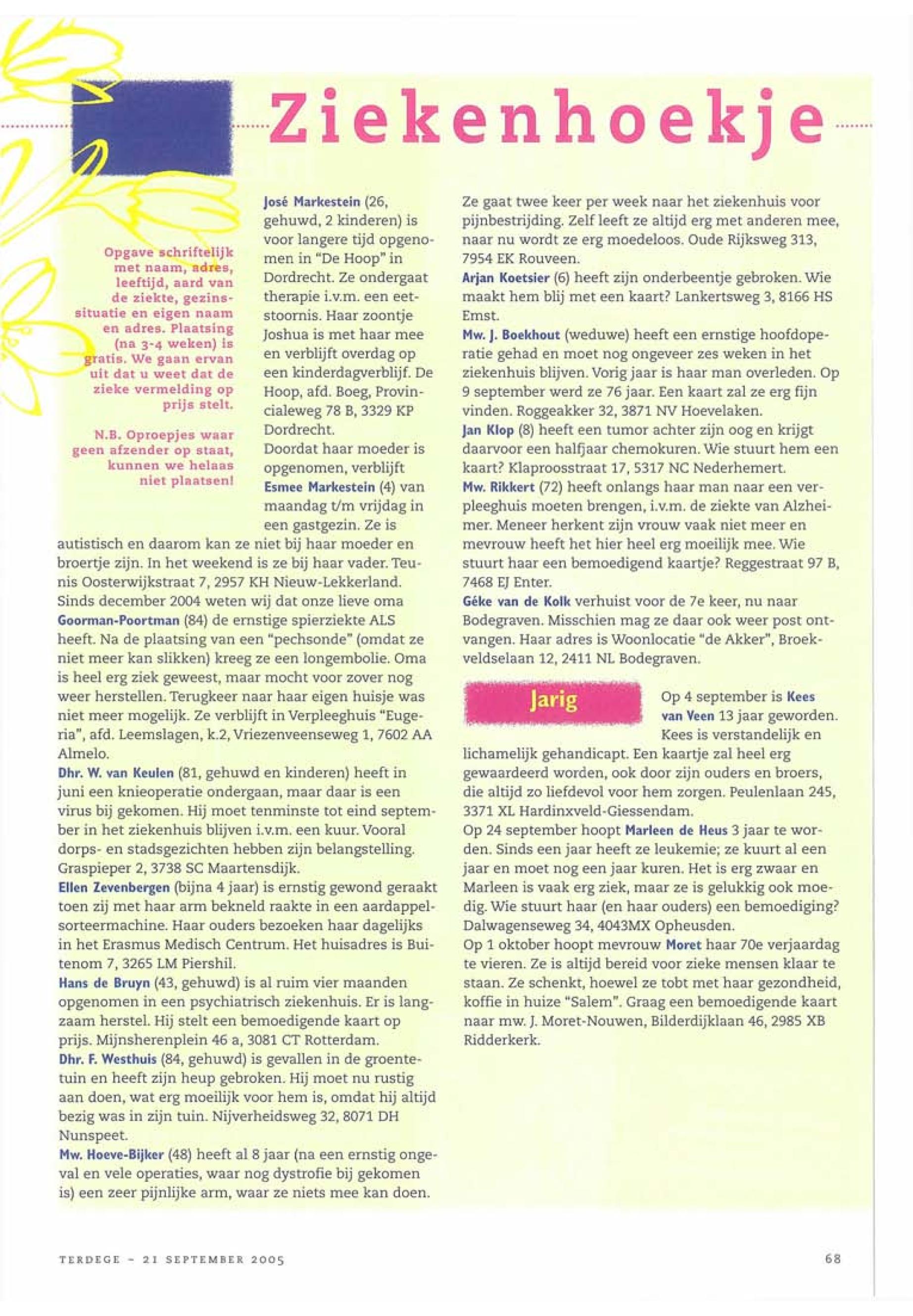 Ziekenhoekje

Opgave schriftelijk met naam, adres, leeftijd, aard van de ziekte, gezinssituatie en eigen naam en adres. Plaatsing (na 3-4 weken) is gratis. We gaan ervan uit dat u weet dat de zieke vermelding op prijs stelt.

N.B. Oproepjes waar geen afzender op staat, kunnen we helaas niet plaatsen!

José Markestein (26, gehuwd, 2 kinderen) is voor langere tijd opgenomen in "De Hoop" in Dordrecht. Ze ondergaat therapie i.v.m. een eetstoornis. Haar zoontje Joshua is met haar mee en verblijft overdag op een kinderdagverblijf. De Hoop, afd. Boeg, Provincialeweg 78 B, 3329 KP Dordrecht.
Doordat haar moeder is opgenomen, verblijft Esmee Markestein (4) van maandag t/m vrijdag in een gastgezin. Ze is autistisch en daarom kan ze niet bij haar moeder en broertje zijn. In het weekend is ze bij haar vader. Teunis Oosterwijkstraat 7, 2957 KH Nieuw-Lekkerland.
Sinds december 2004 weten wij dat onze lieve oma Goorman-Poortman (84) de ernstige spierziekte ALS heeft. Na de plaatsing van een "pechsonde" (omdat ze niet meer kan slikken) kreeg ze een longembolie. Oma is heel erg ziek geweest, maar mocht voor zover nog weer herstellen. Terugkeer naar haar eigen huisje was niet meer mogelijk. Ze verblijft in Verpleeghuis "Eugeria", afd. Leemslagen, k.2, Vriezenveenseweg 1, 7602 AA Almelo.
Dhr. W. van Keulen (81, gehuwd en kinderen) heeft in juni een knieoperatie ondergaan, maar daar is een virus bij gekomen. Hij moet tenminste tot eind september in het ziekenhuis blijven i.v.m. een kuur. Vooral dorps- en stadsgezichten hebben zijn belangstelling. Graspieper 2, 3738 SC Maartensdijk.
Ellen Zevenbergen (bijna 4 jaar) is ernstig gewond geraakt toen zij met haar arm bekneld raakte in een aardappelsorteermachine. Haar ouders bezoeken haar dagelijks in het Erasmus Medisch Centrum. Het huisadres is Buitenom 7, 3265 LM Piershil.
Hans de Bruyn (43, gehuwd) is al ruim vier maanden opgenomen in een psychiatrisch ziekenhuis. Er is langzaam herstel. Hij stelt een bemoedigende kaart op prijs. Mijnsherenplein 46 a, 3081 CT Rotterdam.
Dhr. F. Westhuis (84, gehuwd) is gevallen in de groentetuin en heeft zijn heup gebroken. Hij moet nu rustig aan doen, wat erg moeilijk voor hem is, omdat hij altijd bezig was in zijn tuin. Nijverheidsweg 32, 8071 DH Nunspeet.
Mw. Hoeve-Bijker (48) heeft al 8 jaar (na een ernstig ongeval en vele operaties, waar nog dystrofie bij gekomen is) een zeer pijnlijke arm, waar ze niets mee kan doen. Ze gaat twee keer per week naar het ziekenhuis voor pijnbestrijding. Zelf leeft ze altijd erg met anderen mee, naar nu wordt ze erg moedeloos. Oude Rijksweg 313, 7954 EK Rouveen.
Arjan Koetsier (6) heeft zijn onderbeentje gebroken. Wie maakt hem blij met een kaart? Lankertsweg 3, 8166 HS Emst.
Mw. J. Boekhout (weduwe) heeft een ernstige hoofdoperatie gehad en moet nog ongeveer zes weken in het ziekenhuis blijven. Vorig jaar is haar man overleden. Op 9 september werd ze 76 jaar. Een kaart zal ze erg fijn vinden. Roggeakker 32, 3871 NV Hoevelaken.
Jan Klop (8) heeft een tumor achter zijn oog en krijgt daarvoor een halfjaar chemokuren. Wie stuurt hem een kaart? Klaproosstraat 17, 5317 NC Nederhemert.
Mw. Rikkert (72) heeft onlangs haar man naar een verpleeghuis moeten brengen, i.v.m. de ziekte van Alzheimer. Meneer herkent zijn vrouw vaak niet meer en mevrouw heeft het hier heel erg moeilijk mee. Wie stuurt haar een bemoedigend kaartje? Reggestraat 97 B, 7468 EJ Enter.
Géke van de Kolk verhuist voor de 7e keer, nu naar Bodegraven. Misschien mag ze daar ook weer post ontvangen. Haar adres is Woonlocatie "de Akker", Broekveldselaan 12, 2411 NL Bodegraven.

Jarig

Op 4 september is Kees van Veen 13 jaar geworden. Kees is verstandelijk en lichamelijk gehandicapt. Een kaartje zal heel erg gewaardeerd worden, ook door zijn ouders en broers, die altijd zo liefdevol voor hem zorgen. Peulenlaan 245, 3371 XL Hardinxveld-Giessendam.
Op 24 september hoopt Marleen de Heus 3 jaar te worden. Sinds een jaar heeft ze leukemie; ze kuurt al een jaar en moet nog een jaar kuren. Het is erg zwaar en Marleen is vaak erg ziek, maar ze is gelukkig ook moedig. Wie stuurt haar (en haar ouders) een bemoediging? Dalwagenseweg 34, 4043MX Opheusden.
Op 1 oktober hoopt mevrouw Moret haar 70e verjaardag te vieren. Ze is altijd bereid voor zieke mensen klaar te staan. Ze schenkt, hoewel ze tobt met haar gezondheid, koffie in huize "Salem". Graag een bemoedigende kaart naar mw. J. Moret-Nouwen, Bilderdijklaan 46, 2985 XB Ridderkerk.

TERDEGE - 21 SEPTEMBER 2005

68